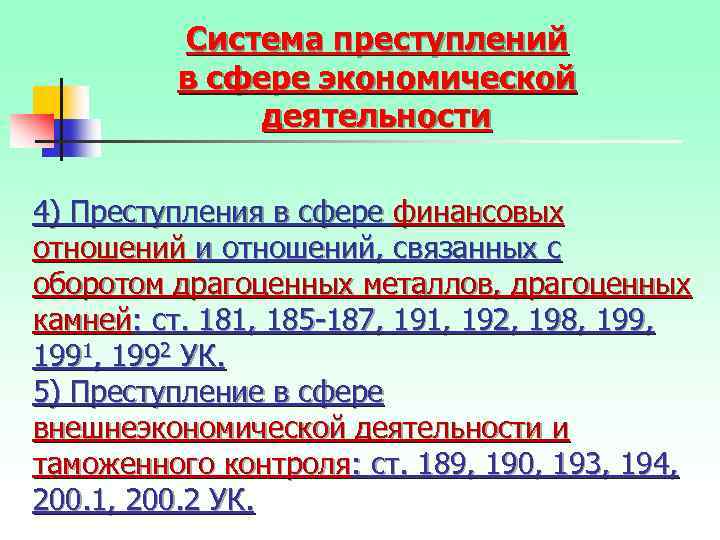 Система преступлений в сфере экономической деятельности

4) Преступления в сфере финансовых отношений и отношений, связанных с оборотом драгоценных металлов, драгоценных камней: ст. 181, 185-187, 191, 192, 198, 199, $199^1$, $199^2$ УК.
5) Преступление в сфере внешнеэкономической деятельности и таможенного контроля: ст. 189, 190, 193, 194, 200.1, 200.2 УК.